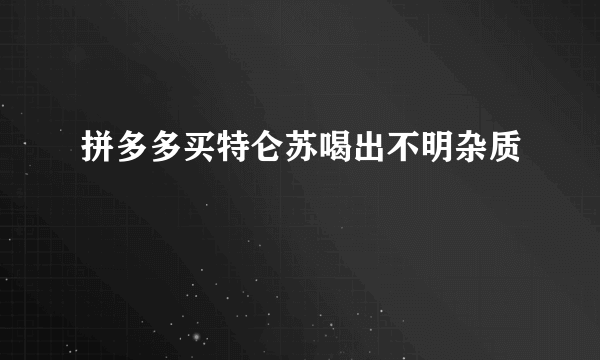 拼多多买特仑苏喝出不明杂质